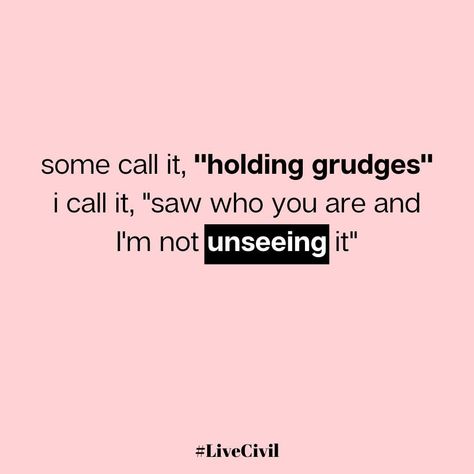 some call it, "holding grudges" i call it, "saw who you are and I'm not unseeing it"

#LiveCivil